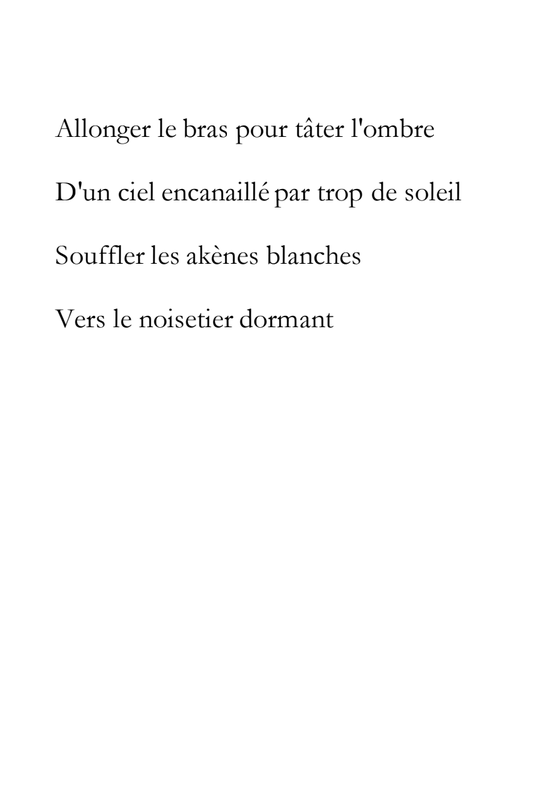 Allonger le bras pour tâter l'ombre

D'un ciel encanaillé par trop de soleil

Souffler les akènes blanches

Vers le noisetier dormant